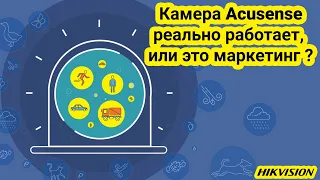 Камера Acusense реально работает, или это маркетинг ?

HIKVISION